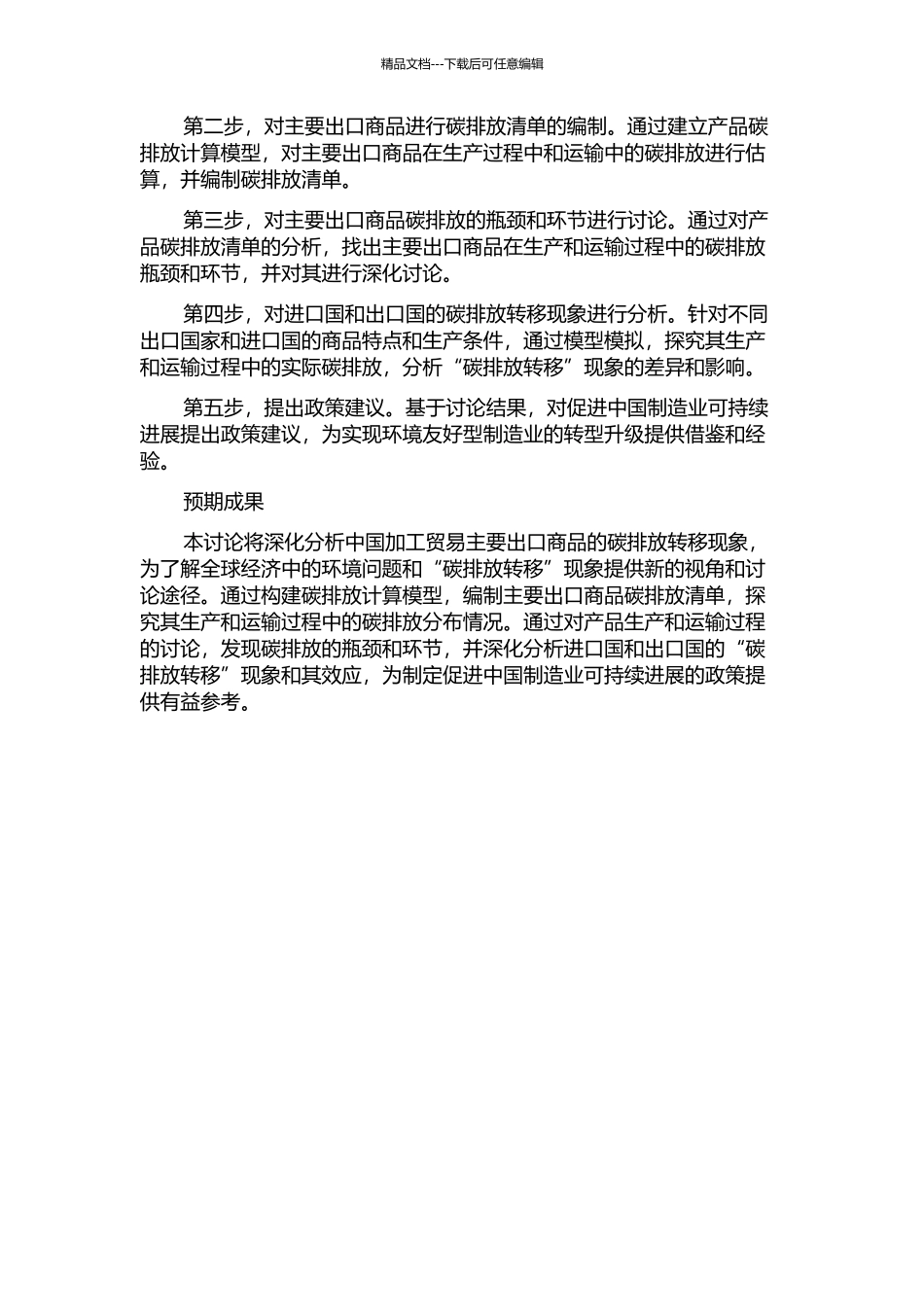 精品文档---下载后可任意编辑

第二步，对主要出口商品进行碳排放清单的编制。通过建立产品碳排放计算模型，对主要出口商品在生产过程中和运输中的碳排放进行估算，并编制碳排放清单。

第三步，对主要出口商品碳排放的瓶颈和环节进行讨论。通过对产品碳排放清单的分析，找出主要出口商品在生产和运输过程中的碳排放瓶颈和环节，并对其进行深化讨论。

第四步，对进口国和出口国的碳排放转移现象进行分析。针对不同出口国家和进口国的商品特点和生产条件，通过模型模拟，探究其生产和运输过程中的实际碳排放，分析“碳排放转移”现象的差异和影响。

第五步，提出政策建议。基于讨论结果，对促进中国制造业可持续进展提出政策建议，为实现环境友好型制造业的转型升级提供借鉴和经验。

预期成果

本讨论将深化分析中国加工贸易主要出口商品的碳排放转移现象，为了解全球经济中的环境问题和“碳排放转移”现象提供新的视角和讨论途径。通过构建碳排放计算模型，编制主要出口商品碳排放清单，探究其生产和运输过程中的碳排放分布情况。通过对产品生产和运输过程的讨论，发现碳排放的瓶颈和环节，并深化分析进口国和出口国的“碳排放转移”现象和其效应，为制定促进中国制造业可持续进展的政策提供有益参考。